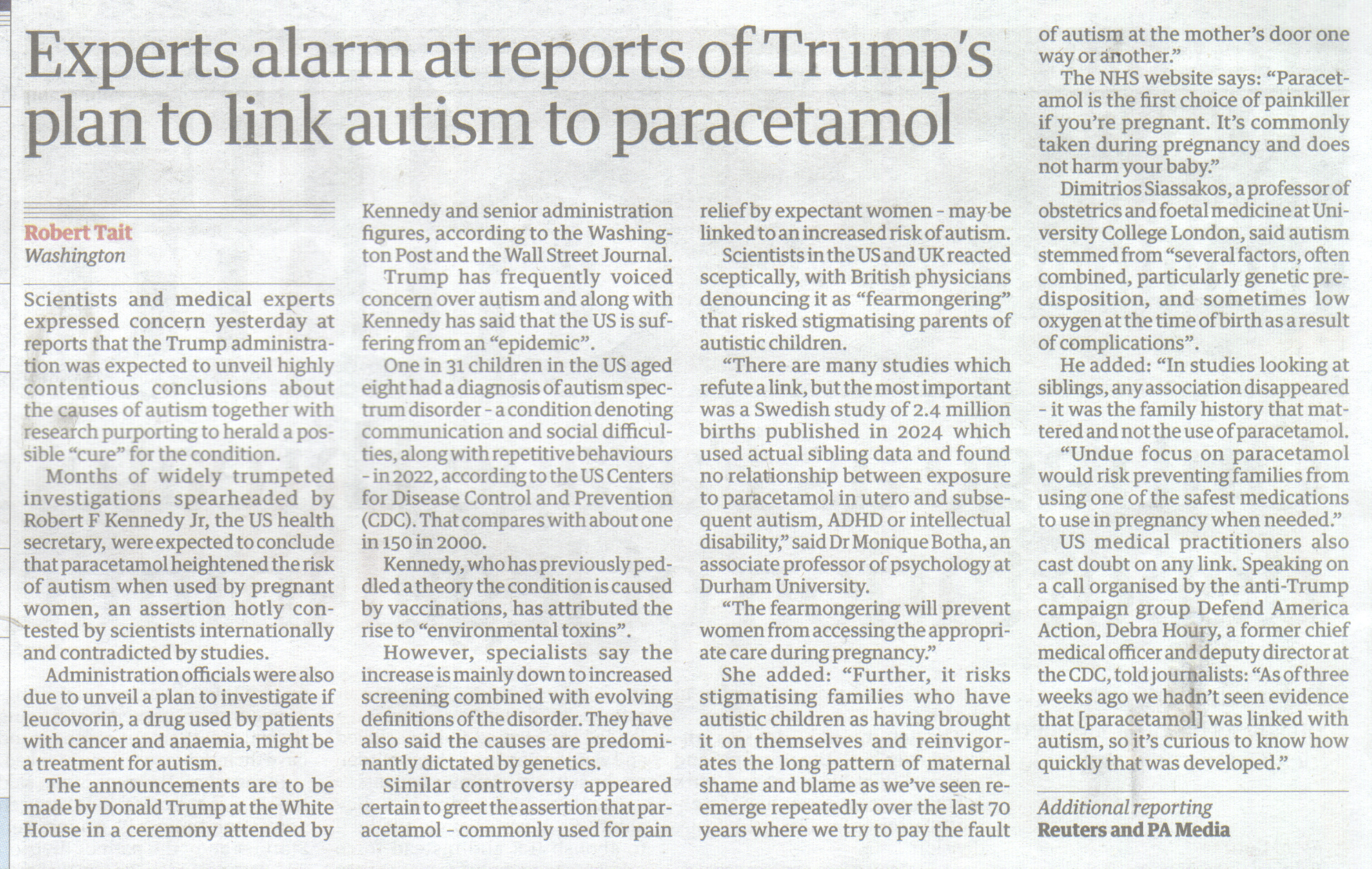 Experts alarm at reports of Trump's plan to link autism to paracetamol

Robert Tait
Washington

Scientists and medical experts expressed concern yesterday at reports that the Trump administration was expected to unveil highly contentious conclusions about the causes of autism together with research purporting to herald a possible "cure" for the condition.

Months of widely trumpeted investigations spearheaded by Robert F Kennedy Jr, the US health secretary, were expected to conclude that paracetamol heightened the risk of autism when used by pregnant women, an assertion hotly contested by scientists internationally and contradicted by studies.

Administration officials were also due to unveil a plan to investigate if leucovorin, a drug used by patients with cancer and anaemia, might be a treatment for autism.

The announcements are to be made by Donald Trump at the White House in a ceremony attended by Kennedy and senior administration figures, according to the Washington Post and the Wall Street Journal.

Trump has frequently voiced concern over autism and along with Kennedy has said that the US is suffering from an "epidemic".

One in 31 children in the US aged eight had a diagnosis of autism spectrum disorder - a condition denoting communication and social difficulties, along with repetitive behaviours - in 2022, according to the US Centers for Disease Control and Prevention (CDC). That compares with about one in 150 in 2000.

Kennedy, who has previously peddled a theory the condition is caused by vaccinations, has attributed the rise to "environmental toxins".

However, specialists say the increase is mainly down to increased screening combined with evolving definitions of the disorder. They have also said the causes are predominantly dictated by genetics.

Similar controversy appeared certain to greet the assertion that paracetamol - commonly used for pain relief by expectant women - may be linked to an increased risk of autism.

Scientists in the US and UK reacted sceptically, with British physicians denouncing it as "fearmongering" that risked stigmatising parents of autistic children.

"There are many studies which refute a link, but the most important was a Swedish study of 2.4 million births published in 2024 which used actual sibling data and found no relationship between exposure to paracetamol in utero and subsequent autism, ADHD or intellectual disability," said Dr Monique Botha, an associate professor of psychology at Durham University.

"The fearmongering will prevent women from accessing the appropriate care during pregnancy."

She added: "Further, it risks stigmatising families who have autistic children as having brought it on themselves and reinvigorates the long pattern of maternal shame and blame as we've seen re-emerge repeatedly over the last 70 years where we try to pay the fault of autism at the mother's door one way or another."

The NHS website says: "Paracetamol is the first choice of painkiller if you're pregnant. It's commonly taken during pregnancy and does not harm your baby."

Dimitrios Siassakos, a professor of obstetrics and foetal medicine at University College London, said autism stemmed from "several factors, often combined, particularly genetic predisposition, and sometimes low oxygen at the time of birth as a result of complications".

He added: "In studies looking at siblings, any association disappeared - it was the family history that mattered and not the use of paracetamol.

"Undue focus on paracetamol would risk preventing families from using one of the safest medications to use in pregnancy when needed."

US medical practitioners also cast doubt on any link. Speaking on a call organised by the anti-Trump campaign group Defend America Action, Debra Houry, a former chief medical officer and deputy director at the CDC, told journalists: "As of three weeks ago we hadn't seen evidence that [paracetamol] was linked with autism, so it's curious to know how quickly that was developed."

Additional reporting
Reuters and PA Media